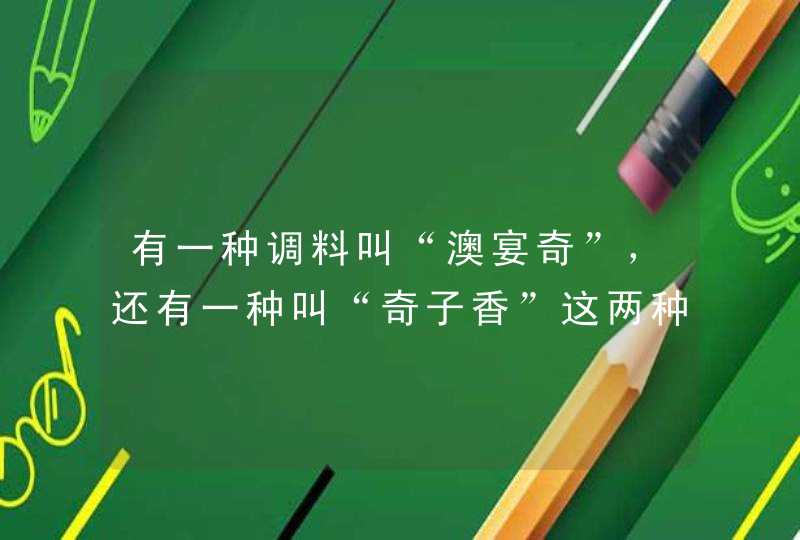 有一种调料叫“澳宴奇”，还有一种叫“奇子香”这两种